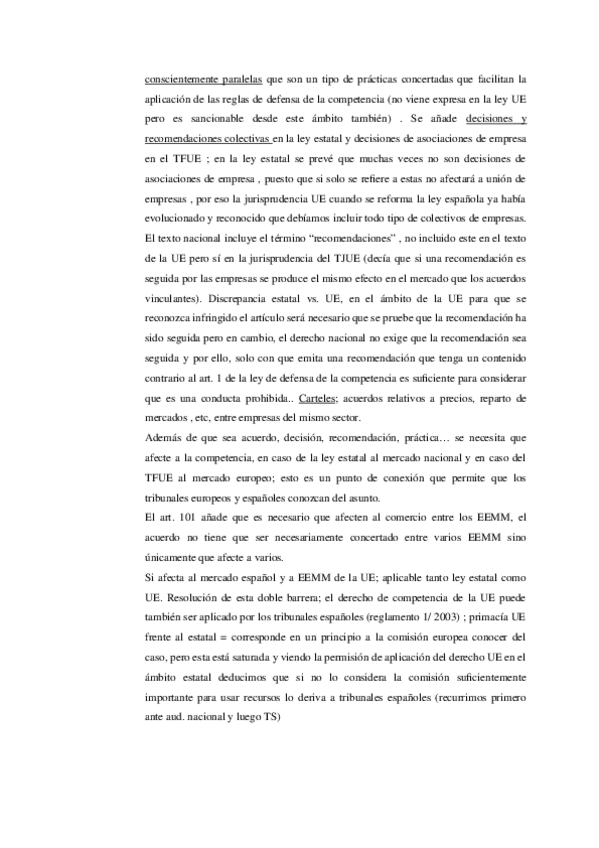 conscientemente paralelas que son un tipo de prácticas concertadas que facilitan la aplicación de las reglas de defensa de la competencia (no viene expresa en la ley UE pero es sancionable desde este ámbito también) . Se añade decisiones y recomendaciones colectivas en la ley estatal y decisiones de asociaciones de empresa en el TFUE ; en la ley estatal se prevé que muchas veces no son decisiones de asociaciones de empresa , puesto que si solo se refiere a estas no afectará a unión de empresas , por eso la jurisprudencia UE cuando se reforma la ley española ya había evolucionado y reconocido que debíamos incluir todo tipo de colectivos de empresas. El texto nacional incluye el término "recomendaciones" , no incluido este en el texto de la UE pero sí en la jurisprudencia del TJUE (decía que si una recomendación es seguida por las empresas se produce el mismo efecto en el mercado que los acuerdos vinculantes). Discrepancia estatal vs. UE, en el ámbito de la UE para que se reconozca infringido el artículo será necesario que se pruebe que la recomendación ha sido seguida pero en cambio, el derecho nacional no exige que la recomendación sea seguida y por ello, solo con que emita una recomendación que tenga un contenido contrario al art. 1 de la ley de defensa de la competencia es suficiente para considerar que es una conducta prohibida.. Carteles; acuerdos relativos a precios, reparto de mercados , etc, entre empresas del mismo sector.
Además de que sea acuerdo, decisión, recomendación, práctica… se necesita que afecte a la competencia, en caso de la ley estatal al mercado nacional y en caso del TFUE al mercado europeo; esto es un punto de conexión que permite que los tribunales europeos y españoles conozcan del asunto.
El art. 101 añade que es necesario que afecten al comercio entre los EEMM, el acuerdo no tiene que ser necesariamente concertado entre varios EEMM sino únicamente que afecte a varios.
Si afecta al mercado español y a EEMM de la UE; aplicable tanto ley estatal como UE. Resolución de esta doble barrera; el derecho de competencia de la UE puede también ser aplicado por los tribunales españoles (reglamento 1/ 2003) ; primacía UE frente al estatal = corresponde en un principio a la comisión europea conocer del caso, pero esta está saturada y viendo la permisión de aplicación del derecho UE en el ámbito estatal deducimos que si no lo considera la comisión suficientemente importante para usar recursos lo deriva a tribunales españoles (recurrimos primero ante aud. nacional y luego TS)